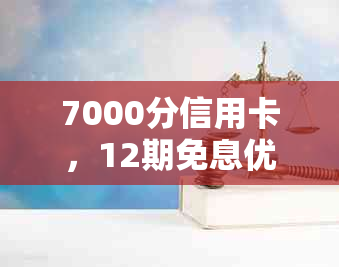 7000分信用卡，12期免息优